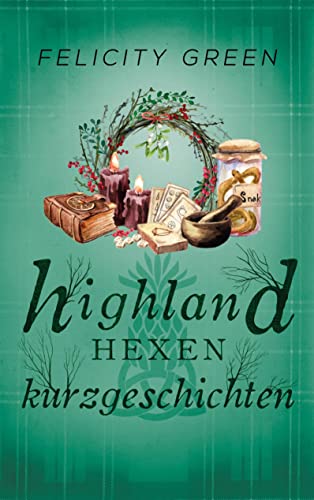 FELICITY GREEN

Snak

highland
HEXEN
kurzgeschichten